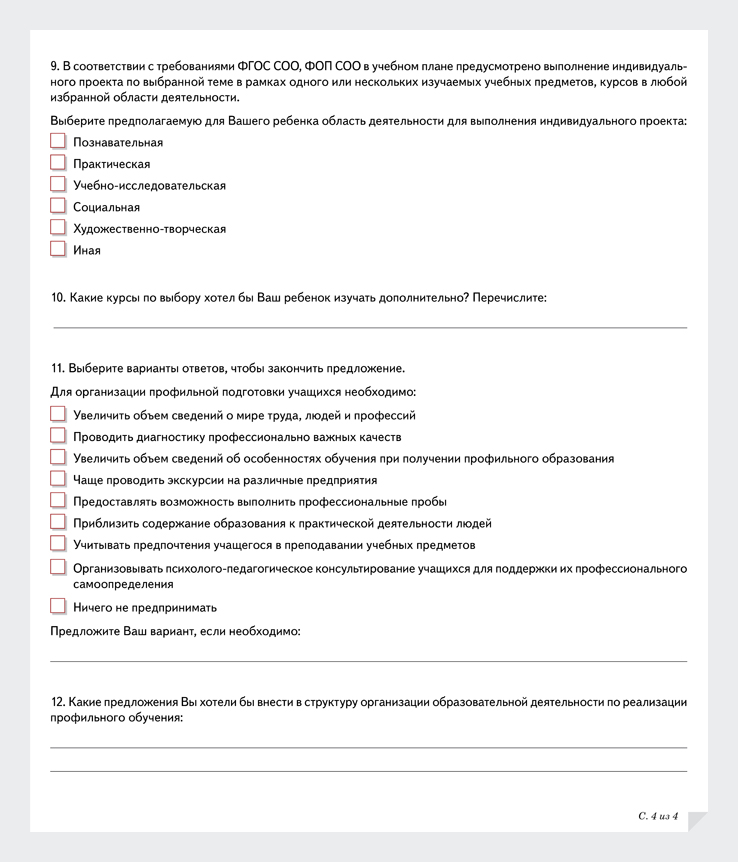 9. В соответствии с требованиями ФГОС СОО, ФОП СОО в учебном плане предусмотрено выполнение индивидуального проекта по выбранной теме в рамках одного или нескольких изучаемых учебных предметов, курсов в любой избранной области деятельности.

Выберите предполагаемую для Вашего ребенка область деятельности для выполнения индивидуального проекта:

Познавательная

Практическая

Учебно-исследовательская

Социальная

Художественно-творческая

Иная

10. Какие курсы по выбору хотел бы Ваш ребенок изучать дополнительно? Перечислите:

11. Выберите варианты ответов, чтобы закончить предложение.

Для организации профильной подготовки учащихся необходимо:

Увеличить объем сведений о мире труда, людей и профессий

Проводить диагностику профессионально важных качеств

Увеличить объем сведений об особенностях обучения при получении профильного образования

Чаще проводить экскурсии на различные предприятия

Предоставлять возможность выполнить профессиональные пробы

Приблизить содержание образования к практической деятельности людей

Учитывать предпочтения учащегося в преподавании учебных предметов

Организовывать психолого-педагогическое консультирование учащихся для поддержки их профессионального самоопределения

Ничего не предпринимать

Предложите Ваш вариант, если необходимо:

12. Какие предложения Вы хотели бы внести в структуру организации образовательной деятельности по реализации профильного обучения:

С. 4 из 4